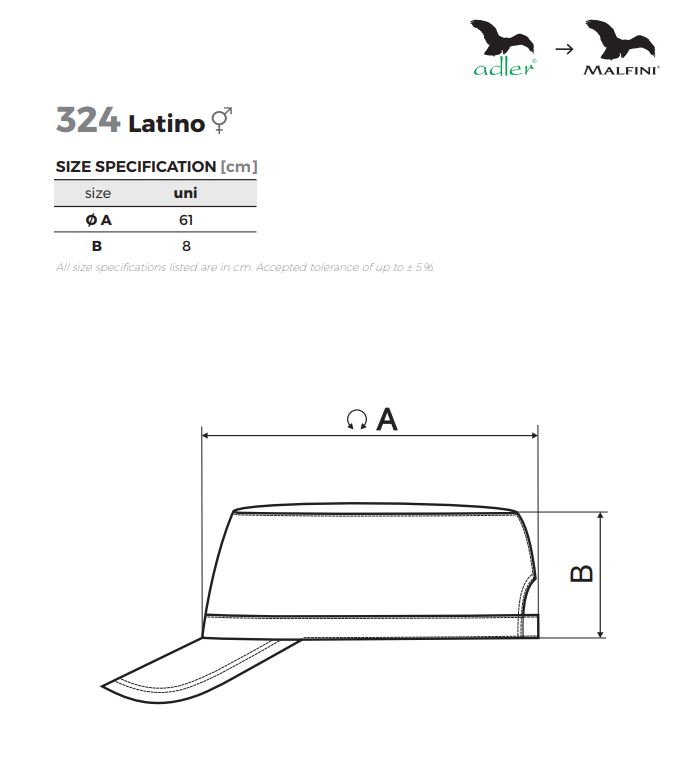 adler® → MALFINI®

324 Latino ⚥

SIZE SPECIFICATION [cm]

| size | uni |
|---|---|
| Ø A | 61 |
| B | 8 |

All size specifications listed are in cm. Accepted tolerance of up to ± 5%.

A

B